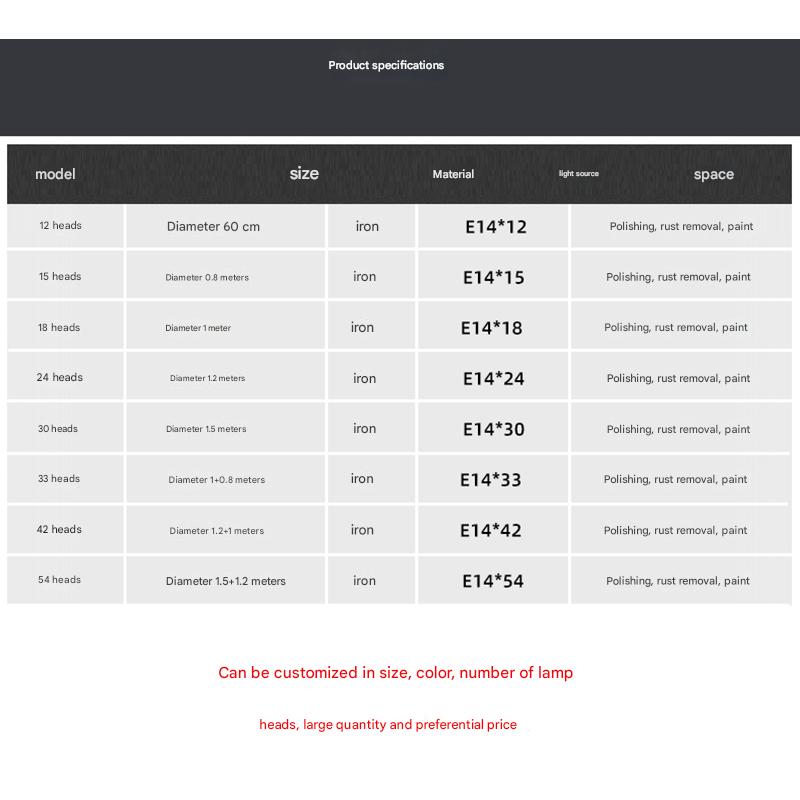 Product specifications

| model | size | Material | light source | space |
|---|---|---|---|---|
| 12 heads | Diameter 60 cm | iron | E14*12 | Polishing, rust removal, paint |
| 15 heads | Diameter 0.8 meters | iron | E14*15 | Polishing, rust removal, paint |
| 18 heads | Diameter 1 meter | iron | E14*18 | Polishing, rust removal, paint |
| 24 heads | Diameter 1.2 meters | iron | E14*24 | Polishing, rust removal, paint |
| 30 heads | Diameter 1.5 meters | iron | E14*30 | Polishing, rust removal, paint |
| 33 heads | Diameter 1+0.8 meters | iron | E14*33 | Polishing, rust removal, paint |
| 42 heads | Diameter 1.2+1 meters | iron | E14*42 | Polishing, rust removal, paint |
| 54 heads | Diameter 1.5+1.2 meters | iron | E14*54 | Polishing, rust removal, paint |

Can be customized in size, color, number of lamp

heads, large quantity and preferential price